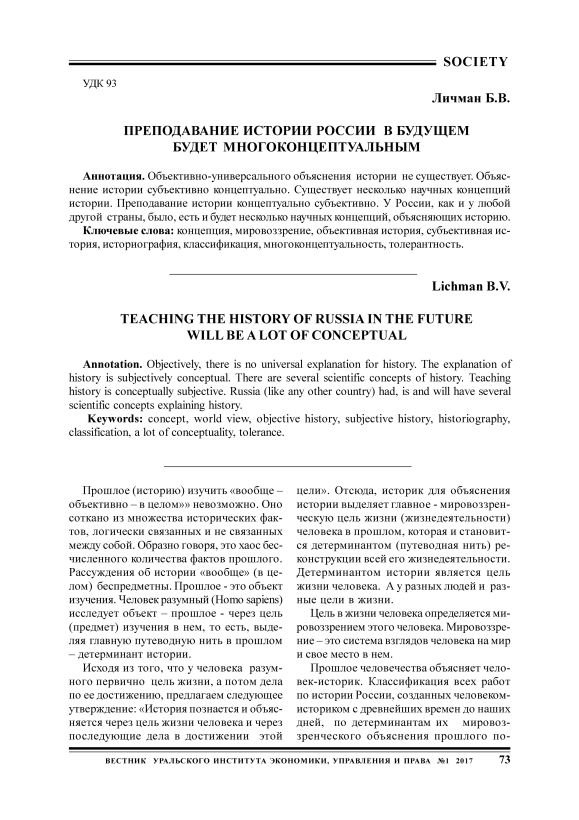 SOCIETY

УДК 93

Личман Б.В.

ПРЕПОДАВАНИЕ ИСТОРИИ РОССИИ В БУДУЩЕМ БУДЕТ МНОГОКОНЦЕПТУАЛЬНЫМ

Аннотация. Объективно-универсального объяснения истории не существует. Объяснение истории субъективно концептуально. Существует несколько научных концепций истории. Преподавание истории концептуально субъективно. У России, как и у любой другой страны, было, есть и будет несколько научных концепций, объясняющих историю.

Ключевые слова: концепция, мировоззрение, объективная история, субъективная история, историография, классификация, многоконцептуальность, толерантность.

Lichman B.V.

TEACHING THE HISTORY OF RUSSIA IN THE FUTURE WILL BE A LOT OF CONCEPTUAL

Annotation. Objectively, there is no universal explanation for history. The explanation of history is subjectively conceptual. There are several scientific concepts of history. Teaching history is conceptually subjective. Russia (like any other country) had, is and will have several scientific concepts explaining history.

Keywords: concept, world view, objective history, subjective history, historiography, classification, a lot of conceptuality, tolerance.

Прошлое (историю) изучить «вообще – объективно – в целом»» невозможно. Оно соткано из множества исторических фактов, логически связанных и не связанных между собой. Образно говоря, это хаос бесчисленного количества фактов прошлого. Рассуждения об истории «вообще» (в целом) беспредметны. Прошлое - это объект изучения. Человек разумный (Homo sapiens) исследует объект – прошлое - через цель (предмет) изучения в нем, то есть, выделяя главную путеводную нить в прошлом – детерминант истории.

Исходя из того, что у человека разумного первично цель жизни, а потом дела по ее достижению, предлагаем следующее утверждение: «История познается и объясняется через цель жизни человека и через последующие дела в достижении этой цели». Отсюда, историк для объяснения истории выделяет главное - мировоззренческую цель жизни (жизнедеятельности) человека в прошлом, которая и становится детерминантом (путеводная нить) реконструкции всей его жизнедеятельности. Детерминантом истории является цель жизни человека. А у разных людей и разные цели в жизни.

Цель в жизни человека определяется мировоззрением этого человека. Мировоззрение – это система взглядов человека на мир и свое место в нем.

Прошлое человечества объясняет человек-историк. Классификация всех работ по истории России, созданных человеком-историком с древнейших времен до наших дней, по детерминантам их мировоззренческого объяснения прошлого по-

ВЕСТНИК УРАЛЬСКОГО ИНСТИТУТА ЭКОНОМИКИ, УПРАВЛЕНИЯ И ПРАВА №1 2017 73